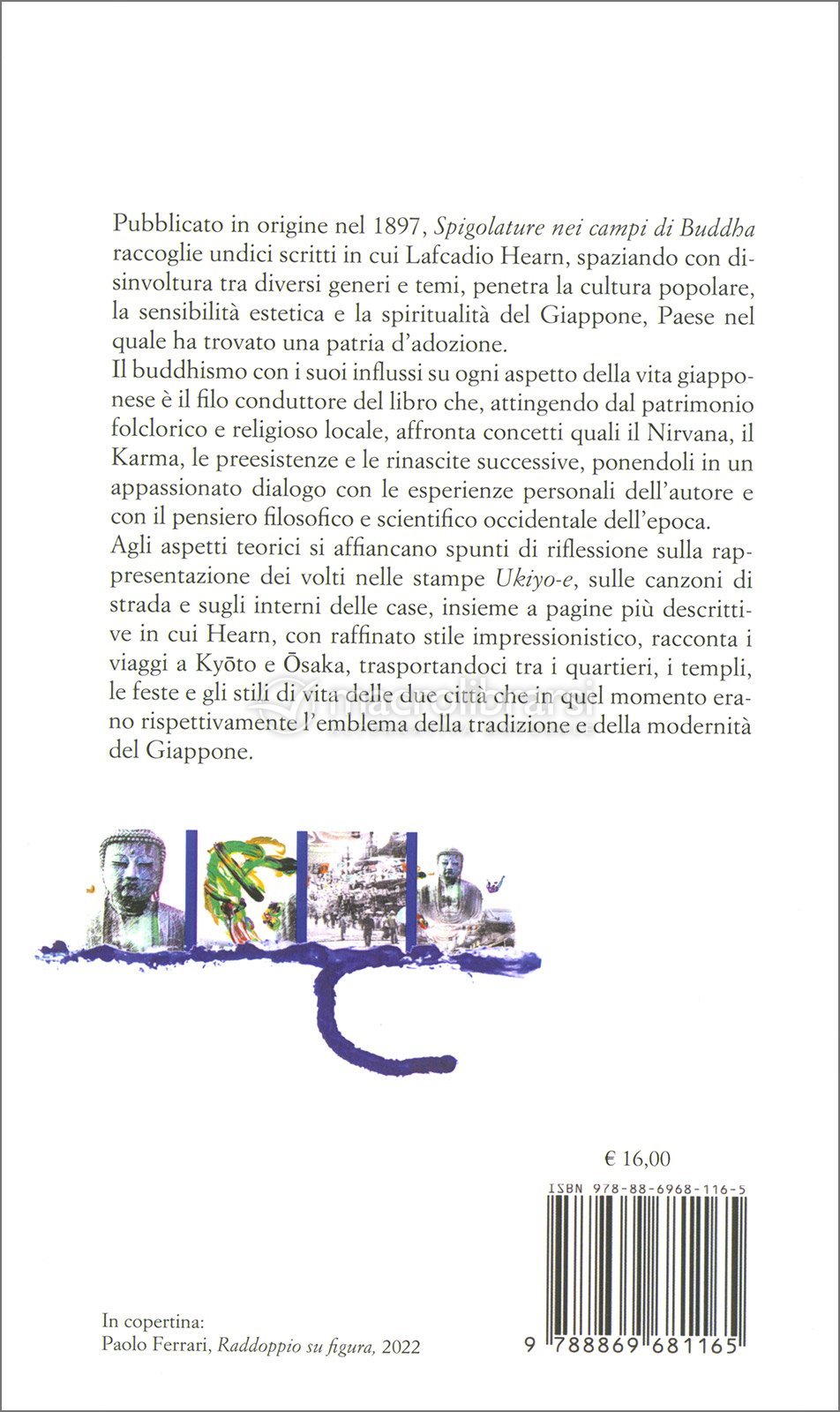 Pubblicato in origine nel 1897, Spigolature nei campi di Buddha raccoglie undici scritti in cui Lafcadio Hearn, spaziando con disinvoltura tra diversi generi e temi, penetra la cultura popolare, la sensibilità estetica e la spiritualità del Giappone, Paese nel quale ha trovato una patria d'adozione.
Il buddhismo con i suoi influssi su ogni aspetto della vita giapponese è il filo conduttore del libro che, attingendo dal patrimonio folclorico e religioso locale, affronta concetti quali il Nirvana, il Karma, le preesistenze e le rinascite successive, ponendoli in un appassionato dialogo con le esperienze personali dell'autore e con il pensiero filosofico e scientifico occidentale dell'epoca.
Agli aspetti teorici si affiancano spunti di riflessione sulla rappresentazione dei volti nelle stampe Ukiyo-e, sulle canzoni di strada e sugli interni delle case, insieme a pagine più descrittive in cui Hearn, con raffinato stile impressionistico, racconta i viaggi a Kyōto e Ōsaka, trasportandoci tra i quartieri, i templi, le feste e gli stili di vita delle due città che in quel momento erano rispettivamente l'emblema della tradizione e della modernità del Giappone.

macrolibrarsi

€ 16,00

ISBN 978-88-6968-116-5

9 788869 681165

In copertina:
Paolo Ferrari, Raddoppio su figura, 2022